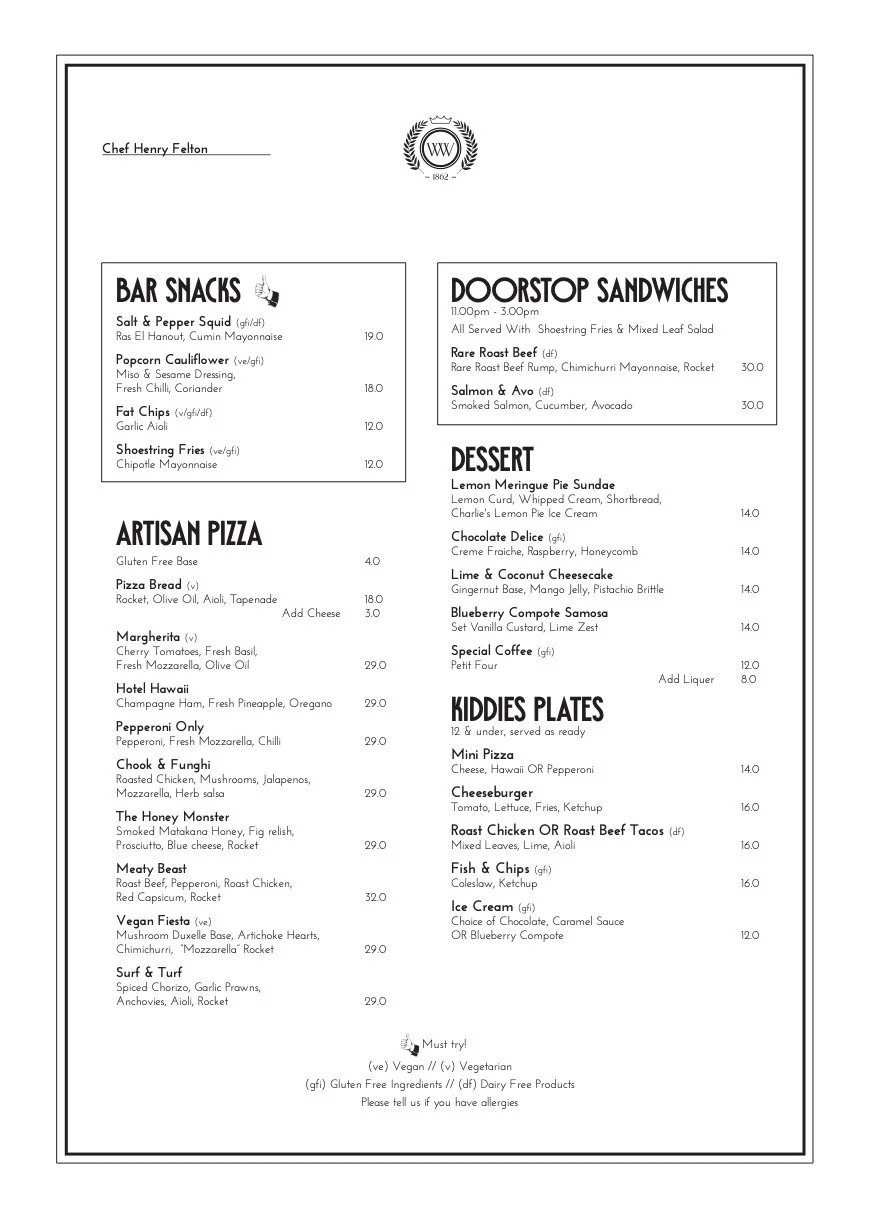 Chef Henry Felton

WW
~ 1802 ~

BAR SNACKS

Salt & Pepper Squid (gfi/df)
Ras El Hanout, Cumin Mayonnaise 19.0

Popcorn Cauliflower (ve/gfi)
Miso & Sesame Dressing, Fresh Chilli, Coriander 18.0

Fat Chips (v/gfi/df)
Garlic Aioli 12.0

Shoestring Fries (ve/gfi)
Chipotle Mayonnaise 12.0

ARTISAN PIZZA

Gluten Free Base 4.0

Pizza Bread (v)
Rocket, Olive Oil, Aioli, Tapenade 18.0
Add Cheese 3.0

Margherita (v)
Cherry Tomatoes, Fresh Basil, Fresh Mozzarella, Olive Oil 29.0

Hotel Hawaii
Champagne Ham, Fresh Pineapple, Oregano 29.0

Pepperoni Only
Pepperoni, Fresh Mozzarella, Chilli 29.0

Chook & Funghi
Roasted Chicken, Mushrooms, Jalapenos, Mozzarella, Herb salsa 29.0

The Honey Monster
Smoked Matakana Honey, Fig relish, Prosciutto, Blue cheese, Rocket 29.0

Meaty Beast
Roast Beef, Pepperoni, Roast Chicken, Red Capsicum, Rocket 32.0

Vegan Fiesta (ve)
Mushroom Duxelle Base, Artichoke Hearts, Chimichurri, "Mozzarella" Rocket 29.0

Surf & Turf
Spiced Chorizo, Garlic Prawns, Anchovies, Aioli, Rocket 29.0

DOORSTOP SANDWICHES
11.00pm - 3.00pm
All Served With Shoestring Fries & Mixed Leaf Salad

Rare Roast Beef (df)
Rare Roast Beef Rump, Chimichurri Mayonnaise, Rocket 30.0

Salmon & Avo (df)
Smoked Salmon, Cucumber, Avocado 30.0

DESSERT

Lemon Meringue Pie Sundae
Lemon Curd, Whipped Cream, Shortbread, Charlie's Lemon Pie Ice Cream 14.0

Chocolate Delice (gfi)
Creme Fraiche, Raspberry, Honeycomb 14.0

Lime & Coconut Cheesecake
Gingernut Base, Mango Jelly, Pistachio Brittle 14.0

Blueberry Compote Samosa
Set Vanilla Custard, Lime Zest 14.0

Special Coffee (gfi)
Petit Four 12.0
Add Liquer 8.0

KIDDIES PLATES
12 & under, served as ready

Mini Pizza
Cheese, Hawaii OR Pepperoni 14.0

Cheeseburger
Tomato, Lettuce, Fries, Ketchup 16.0

Roast Chicken OR Roast Beef Tacos (df)
Mixed Leaves, Lime, Aioli 16.0

Fish & Chips (gfi)
Coleslaw, Ketchup 16.0

Ice Cream (gfi)
Choice of Chocolate, Caramel Sauce OR Blueberry Compote 12.0

Must try!
(ve) Vegan // (v) Vegetarian
(gfi) Gluten Free Ingredients // (df) Dairy Free Products
Please tell us if you have allergies